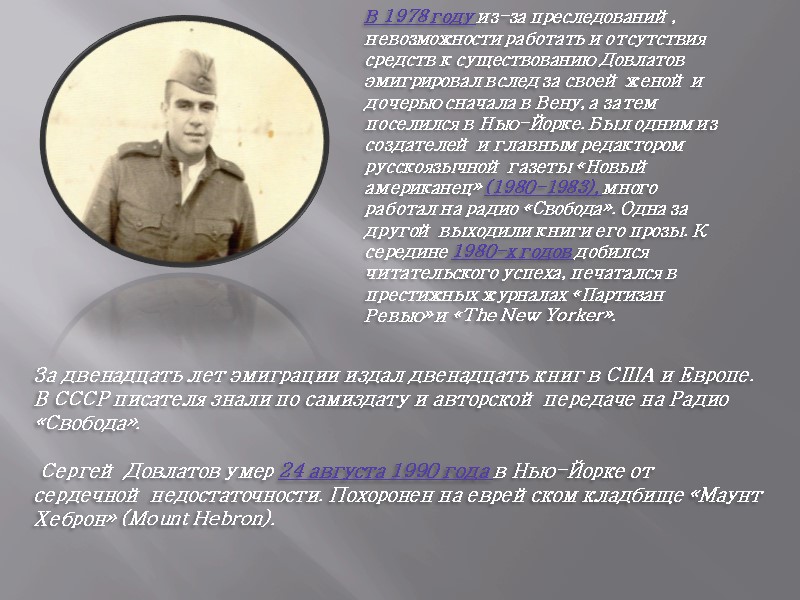 В 1978 году из-за преследований , невозможности работать и отсутствия средств к существованию Довлатов эмигрировал вслед за своей женой и дочерью сначала в Вену, а затем поселился в Нью-Йорке. Был одним из создателей и главным редактором русскоязычной газеты «Новый американец» (1980-1983), много работал на радио «Свобода». Одна за другой выходили книги его прозы. К середине 1980-х годов добился читательского успеха, печатался в престижных журналах «Партизан Ревью» и «The New Yorker».

За двенадцать лет эмиграции издал двенадцать книг в США и Европе. В СССР писателя знали по самиздату и авторской передаче на Радио «Свобода».

Сергей Довлатов умер 24 августа 1990 года в Нью-Йорке от сердечной недостаточности. Похоронен на еврейском кладбище «Маунт Хеброн» (Mount Hebron).